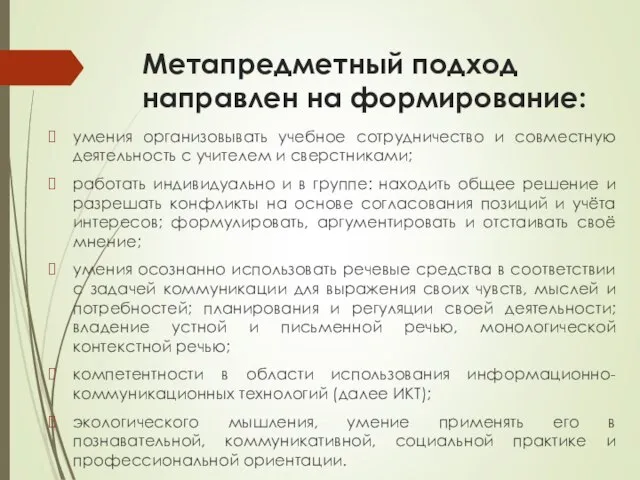 Метапредметный подход направлен на формирование:

умения организовывать учебное сотрудничество и совместную деятельность с учителем и сверстниками;

работать индивидуально и в группе: находить общее решение и разрешать конфликты на основе согласования позиций и учёта интересов; формулировать, аргументировать и отстаивать своё мнение;

умения осознанно использовать речевые средства в соответствии с задачей коммуникации для выражения своих чувств, мыслей и потребностей; планирования и регуляции своей деятельности; владение устной и письменной речью, монологической контекстной речью;

компетентности в области использования информационно-коммуникационных технологий (далее ИКТ);

экологического мышления, умение применять его в познавательной, коммуникативной, социальной практике и профессиональной ориентации.